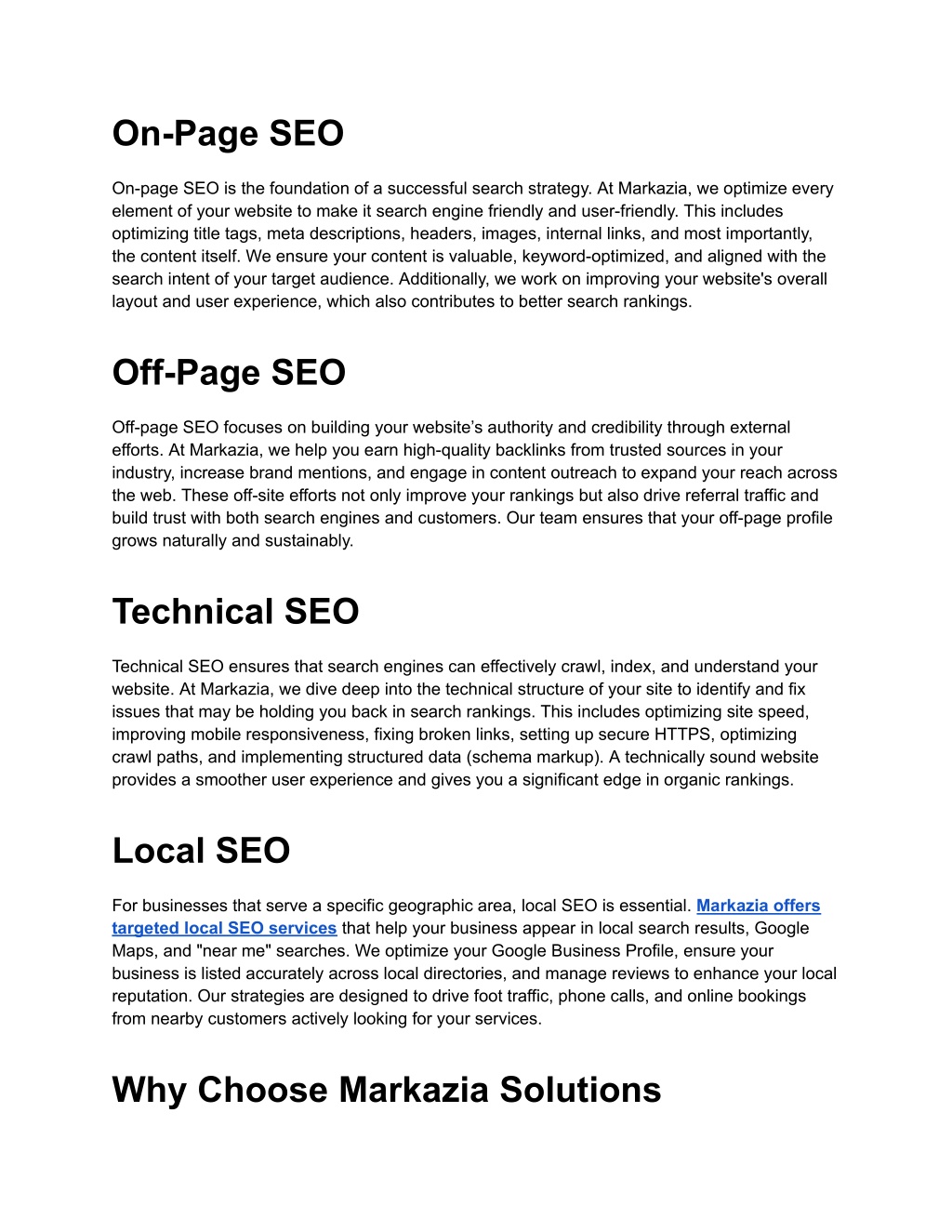 On-Page SEO

On-page SEO is the foundation of a successful search strategy. At Markazia, we optimize every element of your website to make it search engine friendly and user-friendly. This includes optimizing title tags, meta descriptions, headers, images, internal links, and most importantly, the content itself. We ensure your content is valuable, keyword-optimized, and aligned with the search intent of your target audience. Additionally, we work on improving your website's overall layout and user experience, which also contributes to better search rankings.

Off-Page SEO

Off-page SEO focuses on building your website's authority and credibility through external efforts. At Markazia, we help you earn high-quality backlinks from trusted sources in your industry, increase brand mentions, and engage in content outreach to expand your reach across the web. These off-site efforts not only improve your rankings but also drive referral traffic and build trust with both search engines and customers. Our team ensures that your off-page profile grows naturally and sustainably.

Technical SEO

Technical SEO ensures that search engines can effectively crawl, index, and understand your website. At Markazia, we dive deep into the technical structure of your site to identify and fix issues that may be holding you back in search rankings. This includes optimizing site speed, improving mobile responsiveness, fixing broken links, setting up secure HTTPS, optimizing crawl paths, and implementing structured data (schema markup). A technically sound website provides a smoother user experience and gives you a significant edge in organic rankings.

Local SEO

For businesses that serve a specific geographic area, local SEO is essential. Markazia offers targeted local SEO services that help your business appear in local search results, Google Maps, and "near me" searches. We optimize your Google Business Profile, ensure your business is listed accurately across local directories, and manage reviews to enhance your local reputation. Our strategies are designed to drive foot traffic, phone calls, and online bookings from nearby customers actively looking for your services.

Why Choose Markazia Solutions